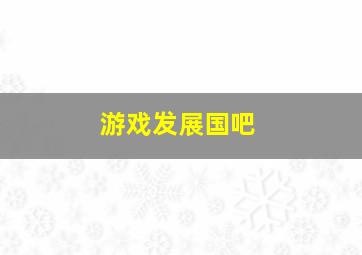 游戏发展国吧